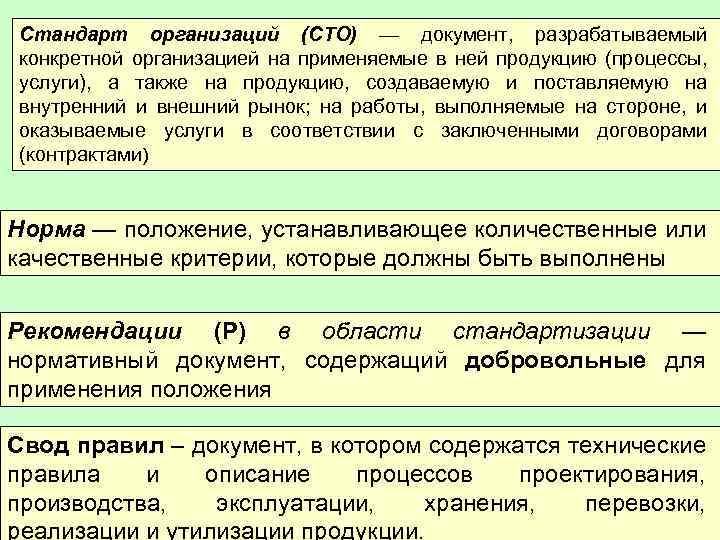 Стандарт организаций (СТО) — документ, разрабатываемый конкретной организацией на применяемые в ней продукцию (процессы, услуги), а также на продукцию, создаваемую и поставляемую на внутренний и внешний рынок; на работы, выполняемые на стороне, и оказываемые услуги в соответствии с заключенными договорами (контрактами)

Норма — положение, устанавливающее количественные или качественные критерии, которые должны быть выполнены

Рекомендации (Р) в области стандартизации — нормативный документ, содержащий добровольные для применения положения

Свод правил – документ, в котором содержатся технические правила и описание процессов проектирования, производства, эксплуатации, хранения, перевозки, реализации и утилизации продукции.